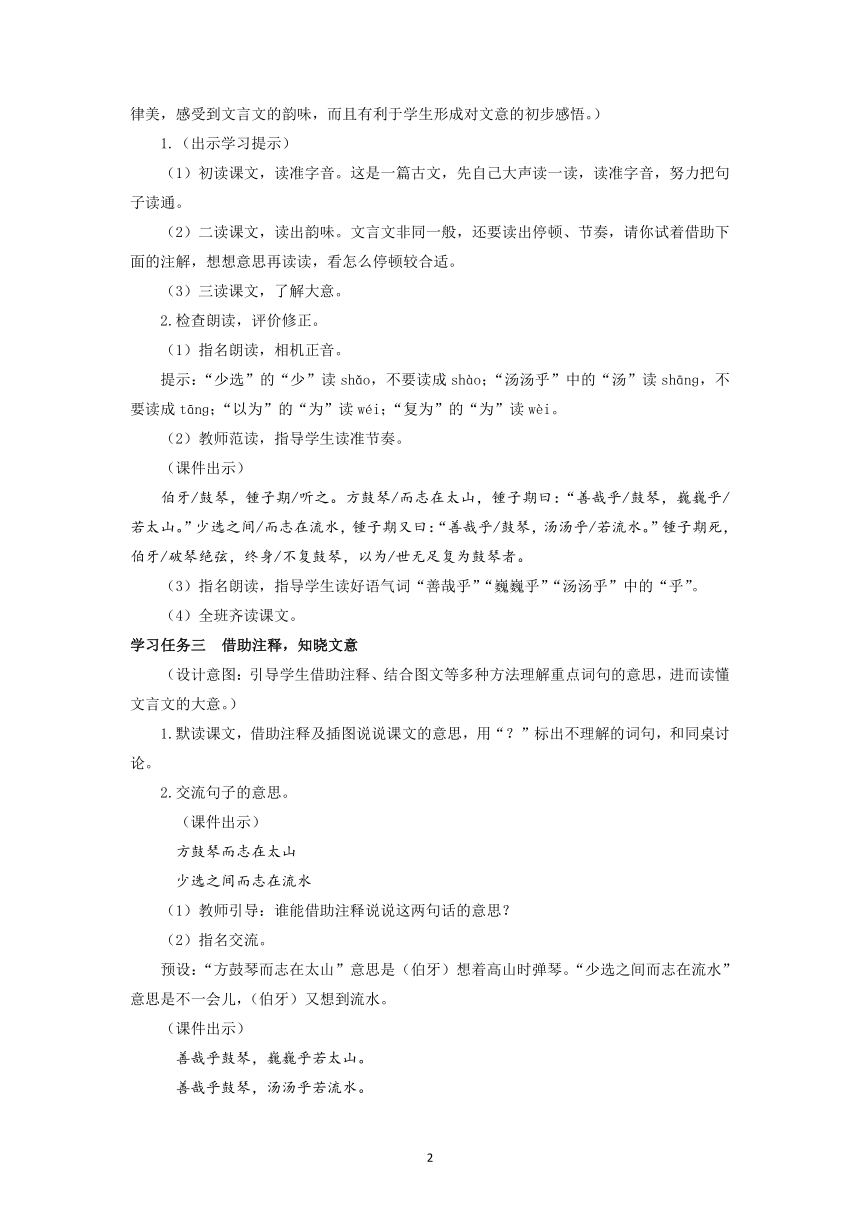 律美，感受到文言文的韵味，而且有利于学生形成对文意的初步感悟。）

1.（出示学习提示）

（1）初读课文，读准字音。这是一篇古文，先自己大声读一读，读准字音，努力把句子读通。

（2）二读课文，读出韵味。文言文非同一般，还要读出停顿、节奏，请你试着借助下面的注解，想想意思再读读，看怎么停顿较合适。

（3）三读课文，了解大意。

2.检查朗读，评价修正。

（1）指名朗读，相机正音。

提示：“少选”的“少”读 shǎo，不要读成 shào；“汤汤乎”中的“汤”读 shāng，不要读成 tāng；“以为”的“为”读 wéi；“复为”的“为”读 wèi。

（2）教师范读，指导学生读准节奏。

（课件出示）

伯牙/鼓琴，锺子期/听之。方鼓琴/而志在太山，锺子期曰：“善哉乎/鼓琴，巍巍乎/若太山。”少选之间/而志在流水，锺子期又曰：“善哉乎/鼓琴，汤汤乎/若流水。”锺子期死，伯牙/破琴绝弦，终身/不复鼓琴，以为/世无足复为鼓琴者。

（3）指名朗读，指导学生读好语气词“善哉乎”“巍巍乎”“汤汤乎”中的“乎”。

（4）全班齐读课文。

学习任务三 借助注释，知晓文意

（设计意图：引导学生借助注释、结合图文等多种方法理解重点词句的意思，进而读懂文言文的大意。）

1.默读课文，借助注释及插图说说课文的意思，用“？”标出不理解的词句，和同桌讨论。

2.交流句子的意思。

（课件出示）

方鼓琴而志在太山

少选之间而志在流水

（1）教师引导：谁能借助注释说说这两句话的意思？

（2）指名交流。

预设：“方鼓琴而志在太山”意思是（伯牙）想着高山时弹琴。“少选之间而志在流水”意思是不一会儿，（伯牙）又想到流水。

（课件出示）

善哉乎鼓琴，巍巍乎若太山。

善哉乎鼓琴，汤汤乎若流水。

2